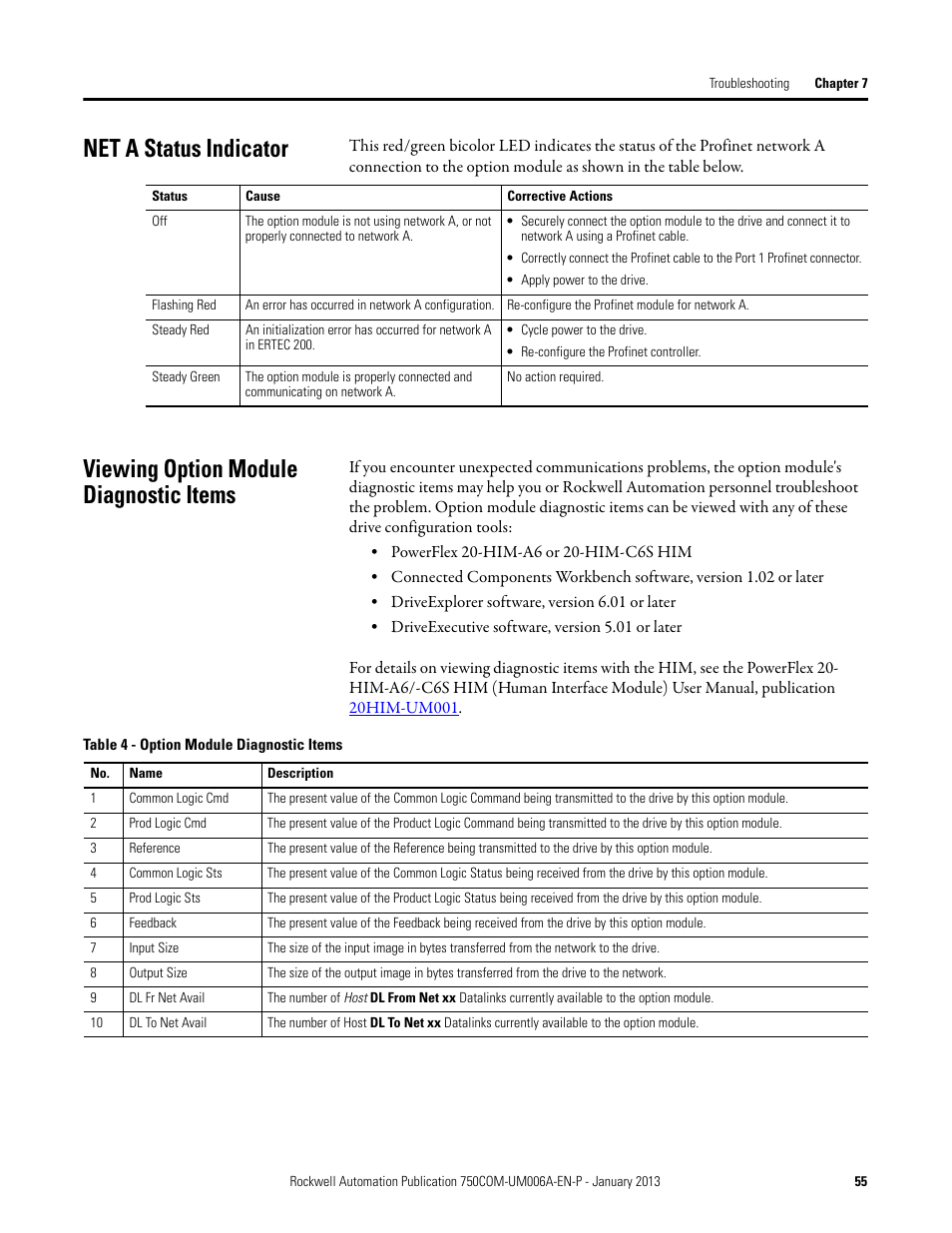 Troubleshooting Chapter 7

NET A Status Indicator

This red/green bicolor LED indicates the status of the Profinet network A connection to the option module as shown in the table below.

| Status | Cause | Corrective Actions |
|---|---|---|
| Off | The option module is not using network A, or not properly connected to network A. | • Securely connect the option module to the drive and connect it to network A using a Profinet cable. • Correctly connect the Profinet cable to the Port 1 Profinet connector. • Apply power to the drive. |
| Flashing Red | An error has occurred in network A configuration. | Re-configure the Profinet module for network A. |
| Steady Red | An initialization error has occurred for network A in ERTEC 200. | • Cycle power to the drive. • Re-configure the Profinet controller. |
| Steady Green | The option module is properly connected and communicating on network A. | No action required. |

Viewing Option Module Diagnostic Items

If you encounter unexpected communications problems, the option module's diagnostic items may help you or Rockwell Automation personnel troubleshoot the problem. Option module diagnostic items can be viewed with any of these drive configuration tools:

• PowerFlex 20-HIM-A6 or 20-HIM-C6S HIM
• Connected Components Workbench software, version 1.02 or later
• DriveExplorer software, version 6.01 or later
• DriveExecutive software, version 5.01 or later

For details on viewing diagnostic items with the HIM, see the PowerFlex 20-HIM-A6/-C6S HIM (Human Interface Module) User Manual, publication 20HIM-UM001.

Table 4 - Option Module Diagnostic Items

| No. | Name | Description |
|---|---|---|
| 1 | Common Logic Cmd | The present value of the Common Logic Command being transmitted to the drive by this option module. |
| 2 | Prod Logic Cmd | The present value of the Product Logic Command being transmitted to the drive by this option module. |
| 3 | Reference | The present value of the Reference being transmitted to the drive by this option module. |
| 4 | Common Logic Sts | The present value of the Common Logic Status being received from the drive by this option module. |
| 5 | Prod Logic Sts | The present value of the Product Logic Status being received from the drive by this option module. |
| 6 | Feedback | The present value of the Feedback being received from the drive by this option module. |
| 7 | Input Size | The size of the input image in bytes transferred from the network to the drive. |
| 8 | Output Size | The size of the output image in bytes transferred from the drive to the network. |
| 9 | DL Fr Net Avail | The number of Host DL From Net xx Datalinks currently available to the option module. |
| 10 | DL To Net Avail | The number of Host DL To Net xx Datalinks currently available to the option module. |

Rockwell Automation Publication 750COM-UM006A-EN-P - January 2013 55